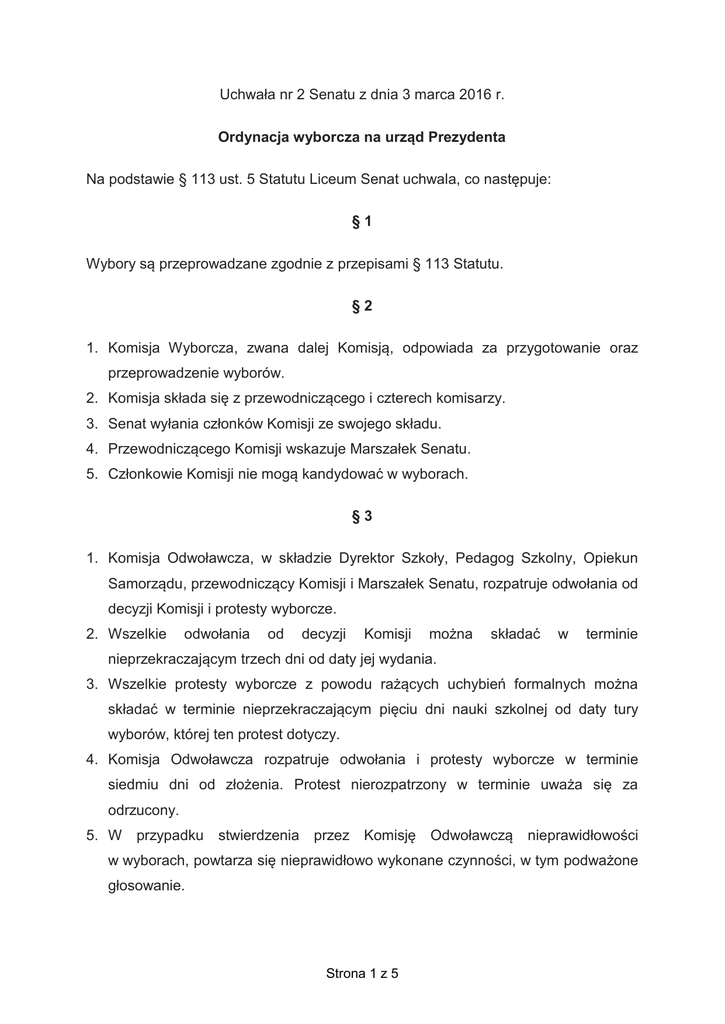 Uchwała nr 2 Senatu z dnia 3 marca 2016 r.

Ordynacja wyborcza na urząd Prezydenta

Na podstawie § 113 ust. 5 Statutu Liceum Senat uchwala, co następuje:

§ 1

Wybory są przeprowadzane zgodnie z przepisami § 113 Statutu.

§ 2

1. Komisja Wyborcza, zwana dalej Komisją, odpowiada za przygotowanie oraz przeprowadzenie wyborów.
2. Komisja składa się z przewodniczącego i czterech komisarzy.
3. Senat wyłania członków Komisji ze swojego składu.
4. Przewodniczącego Komisji wskazuje Marszałek Senatu.
5. Członkowie Komisji nie mogą kandydować w wyborach.

§ 3

1. Komisja Odwoławcza, w składzie Dyrektor Szkoły, Pedagog Szkolny, Opiekun Samorządu, przewodniczący Komisji i Marszałek Senatu, rozpatruje odwołania od decyzji Komisji i protesty wyborcze.
2. Wszelkie odwołania od decyzji Komisji można składać w terminie nieprzekraczającym trzech dni od daty jej wydania.
3. Wszelkie protesty wyborcze z powodu rażących uchybień formalnych można składać w terminie nieprzekraczającym pięciu dni nauki szkolnej od daty tury wyborów, której ten protest dotyczy.
4. Komisja Odwoławcza rozpatruje odwołania i protesty wyborcze w terminie siedmiu dni od złożenia. Protest nierozpatrzony w terminie uważa się za odrzucony.
5. W przypadku stwierdzenia przez Komisję Odwoławczą nieprawidłowości w wyborach, powtarza się nieprawidłowo wykonane czynności, w tym podważone głosowanie.

Strona 1 z 5